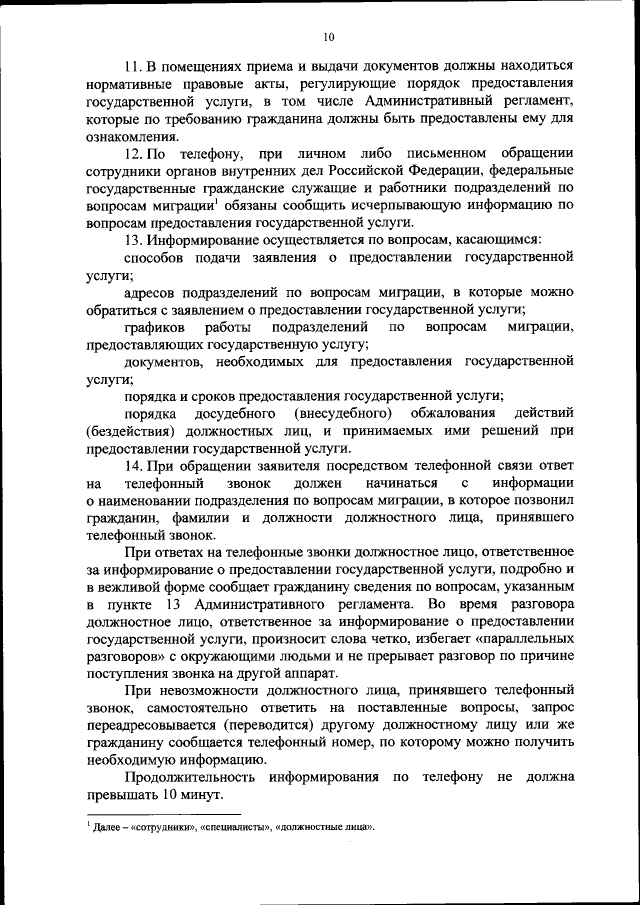 10

11. В помещениях приема и выдачи документов должны находиться нормативные правовые акты, регулирующие порядок предоставления государственной услуги, в том числе Административный регламент, которые по требованию гражданина должны быть предоставлены ему для ознакомления.

12. По телефону, при личном либо письменном обращении сотрудники органов внутренних дел Российской Федерации, федеральные государственные гражданские служащие и работники подразделений по вопросам миграции$^1$ обязаны сообщить исчерпывающую информацию по вопросам предоставления государственной услуги.

13. Информирование осуществляется по вопросам, касающимся:

способов подачи заявления о предоставлении государственной услуги;

адресов подразделений по вопросам миграции, в которые можно обратиться с заявлением о предоставлении государственной услуги;

графиков работы подразделений по вопросам миграции, предоставляющих государственную услугу;

документов, необходимых для предоставления государственной услуги;

порядка и сроков предоставления государственной услуги;

порядка досудебного (внесудебного) обжалования действий (бездействия) должностных лиц, и принимаемых ими решений при предоставлении государственной услуги.

14. При обращении заявителя посредством телефонной связи ответ на телефонный звонок должен начинаться с информации о наименовании подразделения по вопросам миграции, в которое позвонил гражданин, фамилии и должности должностного лица, принявшего телефонный звонок.

При ответах на телефонные звонки должностное лицо, ответственное за информирование о предоставлении государственной услуги, подробно и в вежливой форме сообщает гражданину сведения по вопросам, указанным в пункте 13 Административного регламента. Во время разговора должностное лицо, ответственное за информирование о предоставлении государственной услуги, произносит слова четко, избегает «параллельных разговоров» с окружающими людьми и не прерывает разговор по причине поступления звонка на другой аппарат.

При невозможности должностного лица, принявшего телефонный звонок, самостоятельно ответить на поставленные вопросы, запрос переадресовывается (переводится) другому должностному лицу или же гражданину сообщается телефонный номер, по которому можно получить необходимую информацию.

Продолжительность информирования по телефону не должна превышать 10 минут.

$^1$ Далее – «сотрудники», «специалисты», «должностные лица».